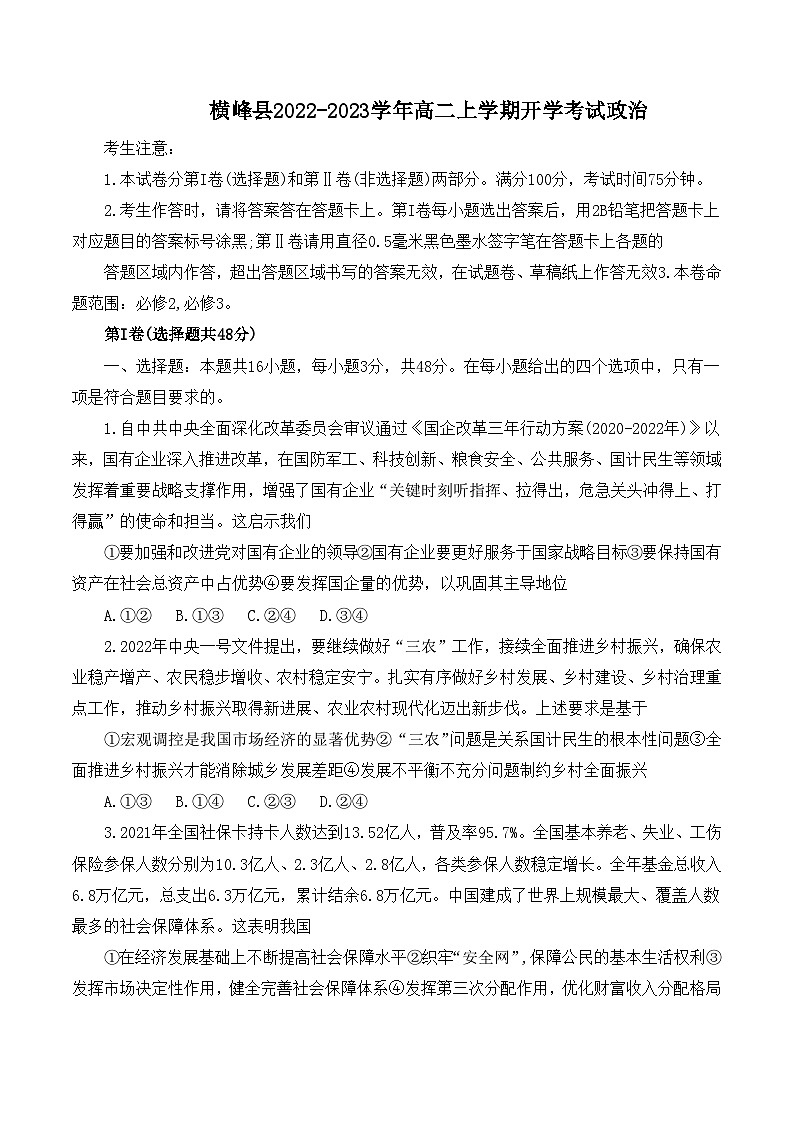 横峰县2022-2023学年高二上学期开学考试政治

考生注意:

1.本试卷分第I卷(选择题)和第Ⅱ卷(非选择题)两部分。满分100分，考试时间75分钟。

2.考生作答时，请将答案答在答题卡上。第I卷每小题选出答案后，用2B铅笔把答题卡上对应题目的答案标号涂黑;第Ⅱ卷请用直径0.5毫米黑色墨水签字笔在答题卡上各题的

答题区域内作答，超出答题区域书写的答案无效，在试题卷、草稿纸上作答无效3.本卷命题范围：必修2,必修3。

第I卷(选择题共48分)

一、选择题：本题共16小题，每小题3分，共48分。在每小题给出的四个选项中，只有一项是符合题目要求的。

1.自中共中央全面深化改革委员会审议通过《国企改革三年行动方案(2020-2022年)》以来，国有企业深入推进改革，在国防军工、科技创新、粮食安全、公共服务、国计民生等领域发挥着重要战略支撑作用，增强了国有企业“关键时刻听指挥、拉得出，危急关头冲得上、打得赢”的使命和担当。这启示我们

①要加强和改进党对国有企业的领导②国有企业要更好服务于国家战略目标③要保持国有资产在社会总资产中占优势④要发挥国企量的优势，以巩固其主导地位

A.①②　B.①③　C.②④　D.③④

2.2022年中央一号文件提出，要继续做好“三农”工作，接续全面推进乡村振兴，确保农业稳产增产、农民稳步增收、农村稳定安宁。扎实有序做好乡村发展、乡村建设、乡村治理重点工作，推动乡村振兴取得新进展、农业农村现代化迈出新步伐。上述要求是基于

①宏观调控是我国市场经济的显著优势②“三农”问题是关系国计民生的根本性问题③全面推进乡村振兴才能消除城乡发展差距④发展不平衡不充分问题制约乡村全面振兴

A.①③　B.①④　C.②③　D.②④

3.2021年全国社保卡持卡人数达到13.52亿人，普及率95.7%。全国基本养老、失业、工伤保险参保人数分别为10.3亿人、2.3亿人、2.8亿人，各类参保人数稳定增长。全年基金总收入6.8万亿元，总支出6.3万亿元，累计结余6.8万亿元。中国建成了世界上规模最大、覆盖人数最多的社会保障体系。这表明我国

①在经济发展基础上不断提高社会保障水平②织牢“安全网”，保障公民的基本生活权利③发挥市场决定性作用，健全完善社会保障体系④发挥第三次分配作用，优化财富收入分配格局